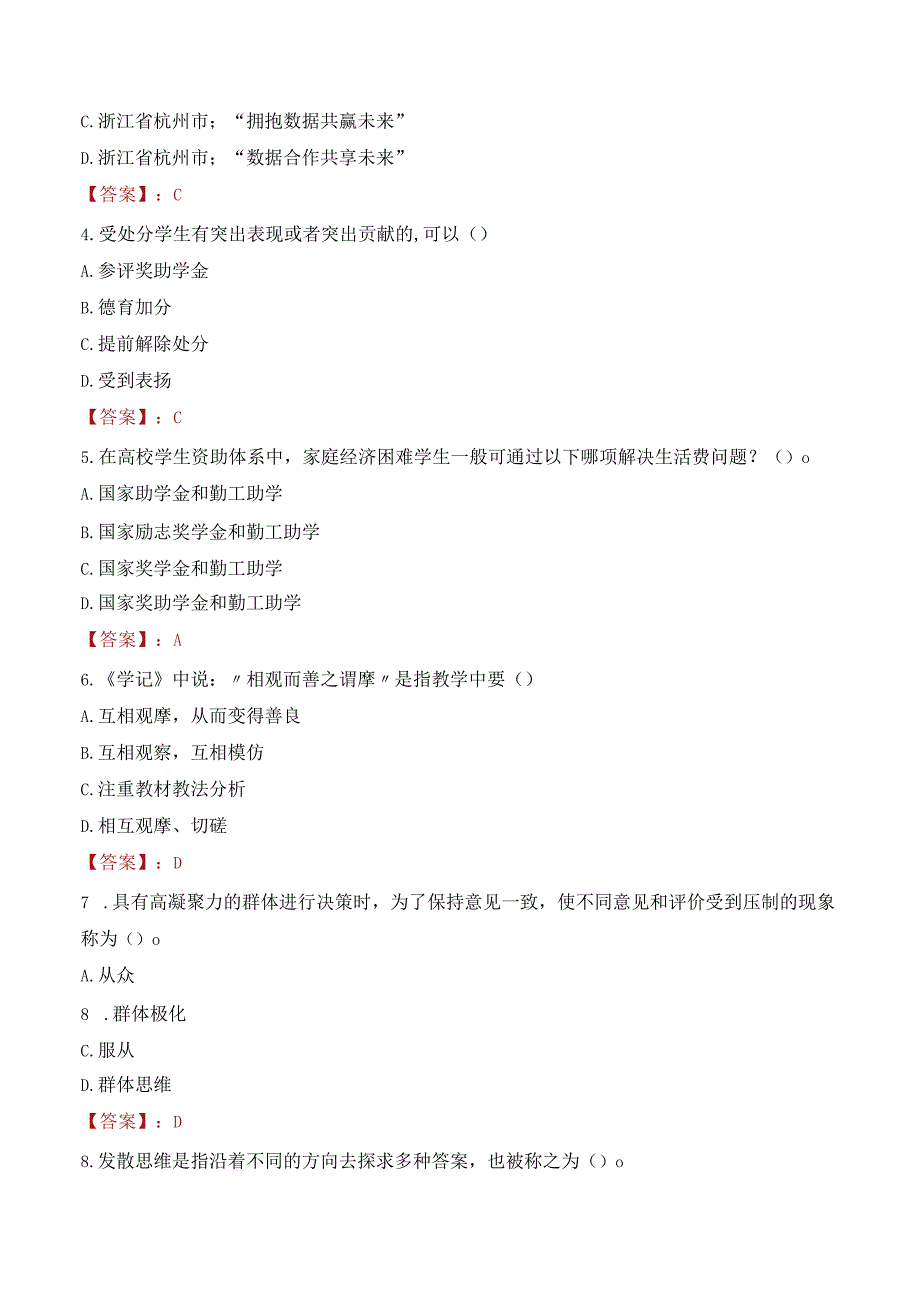 C.浙江省杭州市；“拥抱数据共赢未来”

D.浙江省杭州市；“数据合作共享未来”

【答案】：C

4.受处分学生有突出表现或者突出贡献的,可以（）

A.参评奖助学金

B.德育加分

C.提前解除处分

D.受到表扬

【答案】：C

5.在高校学生资助体系中，家庭经济困难学生一般可通过以下哪项解决生活费问题？（）o

A.国家助学金和勤工助学

B.国家励志奖学金和勤工助学

C.国家奖学金和勤工助学

D.国家奖助学金和勤工助学

【答案】：A

6.《学记》中说：〃相观而善之谓摩〃是指教学中要（）

A.互相观摩，从而变得善良

B.互相观察，互相模仿

C.注重教材教法分析

D.相互观摩、切磋

【答案】：D

7 .具有高凝聚力的群体进行决策时，为了保持意见一致，使不同意见和评价受到压制的现象称为（）o

A.从众

8 .群体极化

C.服从

D.群体思维

【答案】：D

8.发散思维是指沿着不同的方向去探求多种答案，也被称之为（）o